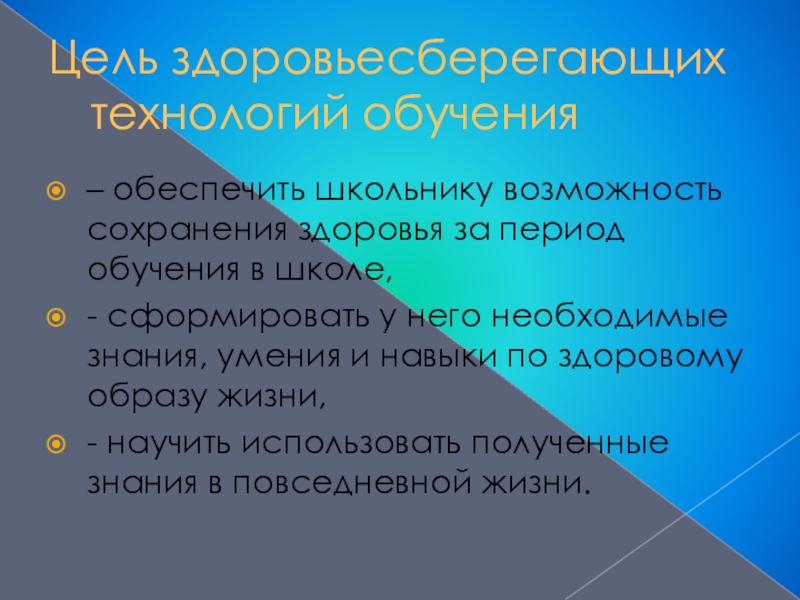 Цель здоровьесберегающих технологий обучения

• – обеспечить школьнику возможность сохранения здоровья за период обучения в школе,

• - сформировать у него необходимые знания, умения и навыки по здоровому образу жизни,

• - научить использовать полученные знания в повседневной жизни.